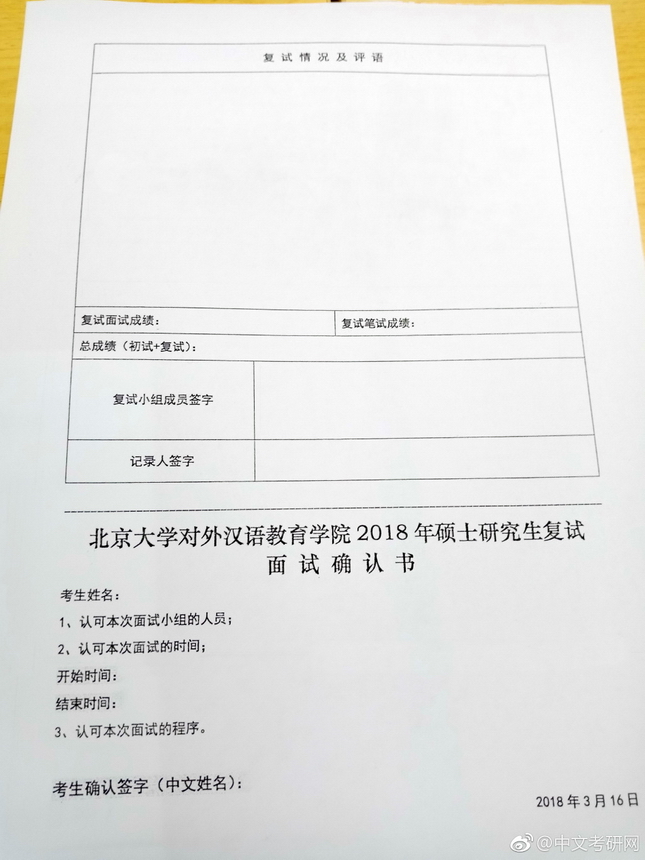 复试情况及评语

复试面试成绩：

复试笔试成绩：

总成绩（初试+复试）：

复试小组成员签字

记录人签字

北京大学对外汉语教育学院2018年硕士研究生复试
面试确认书

考生姓名：

1、认可本次面试小组的人员；

2、认可本次面试的时间；

开始时间：

结束时间：

3、认可本次面试的程序。

考生确认签字（中文姓名）：

2018年3月16日

@中文考研网